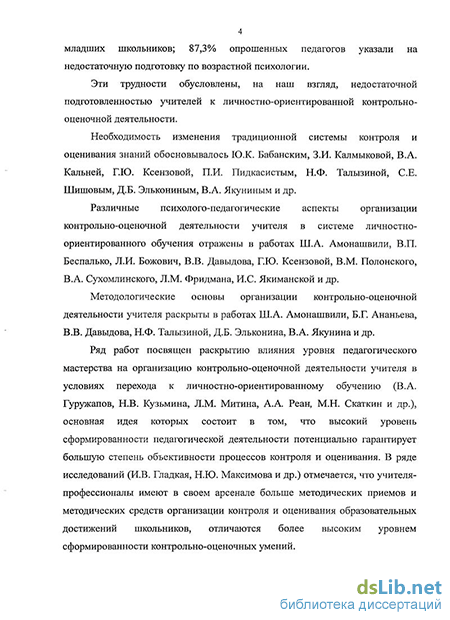 4

младших школьников; 87,3% опрошенных педагогов указали на недостаточную подготовку по возрастной психологии.

Эти трудности обусловлены, на наш взгляд, недостаточной подготовленностью учителей к личностно-ориентированной контрольно-оценочной деятельности.

Необходимость изменения традиционной системы контроля и оценивания знаний обосновывалось Ю.К. Бабанским, З.И. Калмыковой, В.А. Кальней, Г.Ю. Ксензовой, П.И. Пидкасистым, Н.Ф. Талызиной, С.Е. Шишовым, Д.Б. Элькониным, В.А. Якуниным и др.

Различные психолого-педагогические аспекты организации контрольно-оценочной деятельности учителя в системе личностно-ориентированного обучения отражены в работах Ш.А. Амонашвили, В.П. Беспалько, Л.И. Божович, В.В. Давыдова, Г.Ю. Ксензовой, В.М. Полонского, В.А. Сухомлинского, Л.М. Фридмана, И.С. Якиманской и др.

Методологические основы организации контрольно-оценочной деятельности учителя раскрыты в работах Ш.А. Амонашвили, Б.Г. Ананьева, В.В. Давыдова, Н.Ф. Талызиной, Д.Б. Эльконина, В.А. Якунина и др.

Ряд работ посвящен раскрытию влияния уровня педагогического мастерства на организацию контрольно-оценочной деятельности учителя в условиях перехода к личностно-ориентированному обучению (В.А. Гуружапов, Н.В. Кузьмина, Л.М. Митина, А.А. Реан, М.Н. Скаткин и др.), основная идея которых состоит в том, что высокий уровень сформированности педагогической деятельности потенциально гарантирует большую степень объективности процессов контроля и оценивания. В ряде исследований (И.В. Гладкая, Н.Ю. Максимова и др.) отмечается, что учителя-профессионалы имеют в своем арсенале больше методических приемов и методических средств организации контроля и оценивания образовательных достижений школьников, отличаются более высоким уровнем сформированности контрольно-оценочных умений.

dsLib.net
библиотека диссертаций